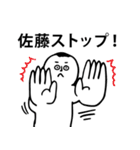 佐藤ストップ！